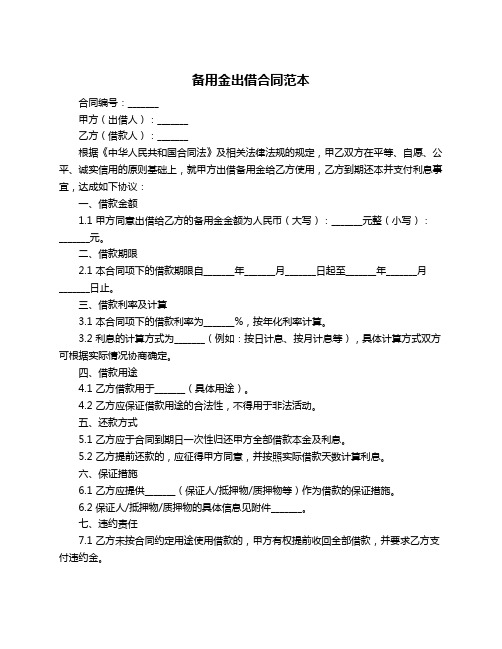 备用金出借合同范本

合同编号：______

甲方（出借人）：______

乙方（借款人）：______

根据《中华人民共和国合同法》及相关法律法规的规定，甲乙双方在平等、自愿、公平、诚实信用的原则基础上，就甲方出借备用金给乙方使用，乙方到期还本并支付利息事宜，达成如下协议：

一、借款金额

1.1 甲方同意出借给乙方的备用金金额为人民币（大写）：______元整（小写）：______元。

二、借款期限

2.1 本合同项下的借款期限自______年______月______日起至______年______月______日止。

三、借款利率及计算

3.1 本合同项下的借款利率为______%，按年化利率计算。

3.2 利息的计算方式为______（例如：按日计息、按月计息等），具体计算方式双方可根据实际情况协商确定。

四、借款用途

4.1 乙方借款用于______（具体用途）。

4.2 乙方应保证借款用途的合法性，不得用于非法活动。

五、还款方式

5.1 乙方应于合同到期日一次性归还甲方全部借款本金及利息。

5.2 乙方提前还款的，应征得甲方同意，并按照实际借款天数计算利息。

六、保证措施

6.1 乙方应提供______（保证人/抵押物/质押物等）作为借款的保证措施。

6.2 保证人/抵押物/质押物的具体信息见附件______。

七、违约责任

7.1 乙方未按合同约定用途使用借款的，甲方有权提前收回全部借款，并要求乙方支付违约金。